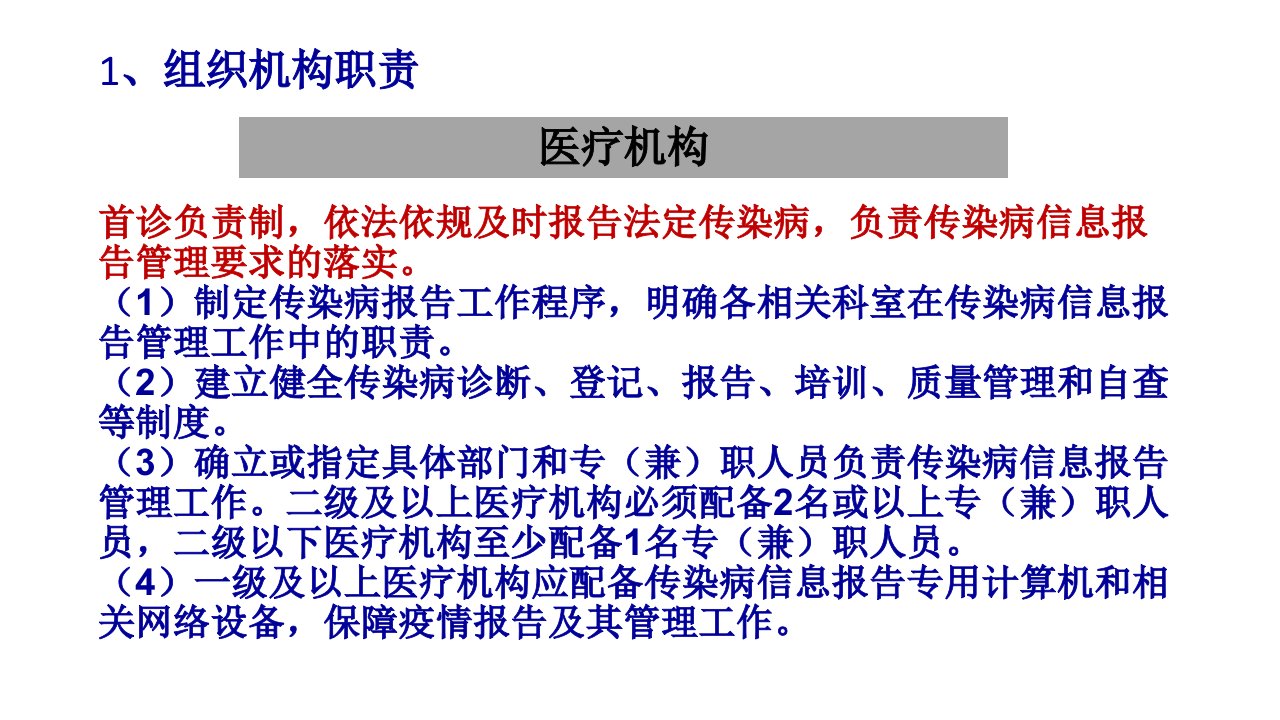 1、组织机构职责

医疗机构

首诊负责制，依法依规及时报告法定传染病，负责传染病信息报告管理要求的落实。

（1）制定传染病报告工作程序，明确各相关科室在传染病信息报告管理工作中的职责。

（2）建立健全传染病诊断、登记、报告、培训、质量管理和自查等制度。

（3）确立或指定具体部门和专（兼）职人员负责传染病信息报告管理工作。二级及以上医疗机构必须配备2名或以上专（兼）职人员，二级以下医疗机构至少配备1名专（兼）职人员。

（4）一级及以上医疗机构应配备传染病信息报告专用计算机和相关网络设备，保障疫情报告及其管理工作。